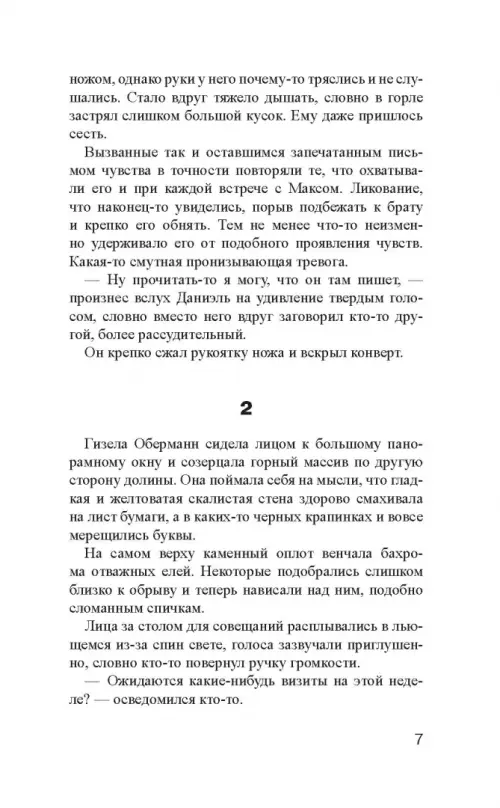 ножом, однако руки у него почему-то тряслись и не слушались. Стало вдруг тяжело дышать, словно в горле застрял слишком большой кусок. Ему даже пришлось сесть.

Вызванные так и оставшимся запечатанным письмом чувства в точности повторяли те, что охватывали его и при каждой встрече с Максом. Ликование, что наконец-то увиделись, порыв подбежать к брату и крепко его обнять. Тем не менее что-то неизменно удерживало его от подобного проявления чувств. Какая-то смутная пронизывающая тревога.

— Ну прочитать-то я могу, что он там пишет, — произнес вслух Даниэль на удивление твердым голосом, словно вместо него вдруг заговорил кто-то другой, более рассудительный.

Он крепко сжал рукоятку ножа и вскрыл конверт.

2

Гизела Оберманн сидела лицом к большому панорамному окну и созерцала горный массив по другую сторону долины. Она поймала себя на мысли, что гладкая и желтоватая скалистая стена здорово смахивала на лист бумаги, а в каких-то черных крапинках и вовсе мерещились буквы.

На самом верху каменный оплот венчала бахрома отважных елей. Некоторые подобрались слишком близко к обрыву и теперь нависали над ним, подобно сломанным спичкам.

Лица за столом для совещаний расплывались в льющемся из-за спин свете, голоса зазвучали приглушенно, словно кто-то повернул ручку громкости.

— Ожидаются какие-нибудь визиты на этой неделе? — осведомился кто-то.

7